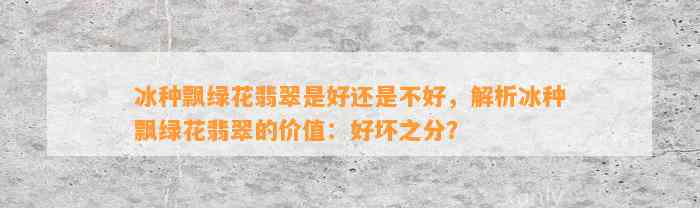 冰种飘绿花翡翠是好还是不好，解析冰种飘绿花翡翠的价值：好坏之分？